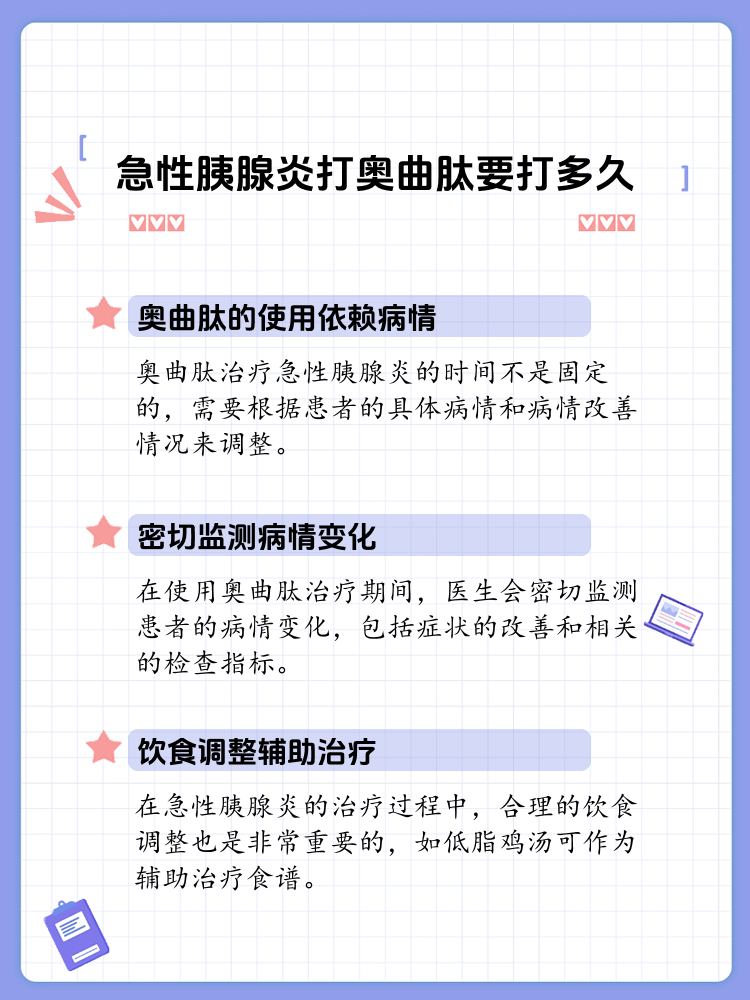 急性胰腺炎打奥曲肽要打多久

奥曲肽的使用依赖病情

奥曲肽治疗急性胰腺炎的时间不是固定的，需要根据患者的具体病情和病情改善情况来调整。

密切监测病情变化

在使用奥曲肽治疗期间，医生会密切监测患者的病情变化，包括症状的改善和相关的检查指标。

饮食调整辅助治疗

在急性胰腺炎的治疗过程中，合理的饮食调整也是非常重要的，如低脂鸡汤可作为辅助治疗食谱。